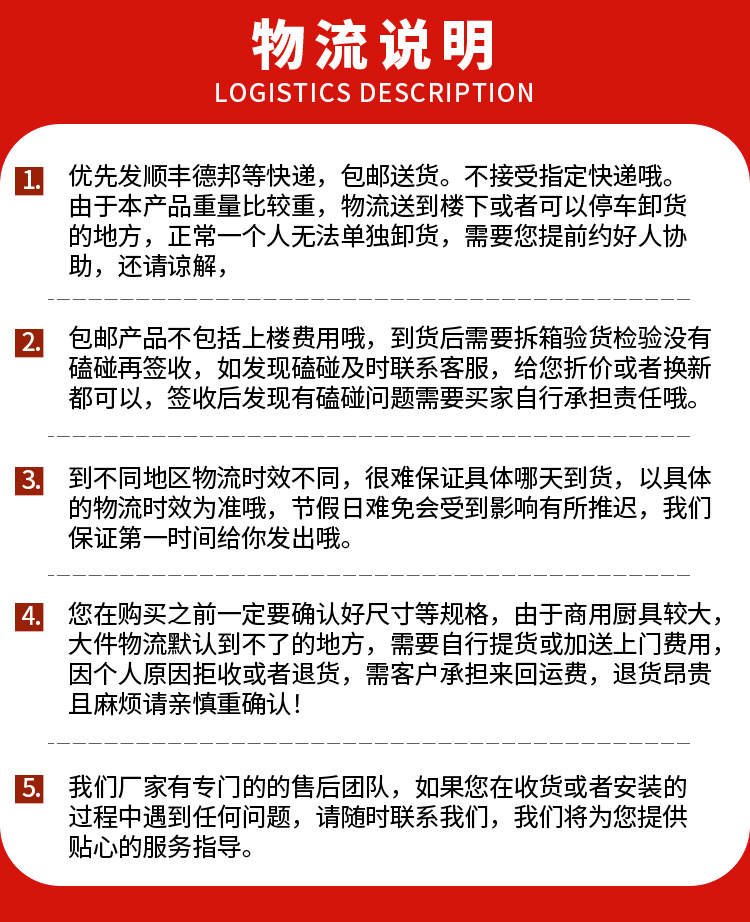 物流说明
LOGISTICS DESCRIPTION

1. 优先发顺丰德邦等快递，包邮送货。不接受指定快递哦。由于本产品重量比较重，物流送到楼下或者可以停车卸货的地方，正常一个人无法单独卸货，需要您提前约好人协助，还请谅解，

2. 包邮产品不包括上楼费用哦，到货后需要拆箱验货检验没有磕碰再签收，如发现磕碰及时联系客服，给您折价或者换新都可以，签收后发现有磕碰问题需要买家自行承担责任哦。

3. 到不同地区物流时效不同，很难保证具体哪天到货，以具体的物流时效为准哦，节假日难免会受到影响有所推迟，我们保证第一时间给你发出哦。

4. 您在购买之前一定要确认好尺寸等规格，由于商用厨具较大，大件物流默认到不了的地方，需要自行提货或加送上门费用，因个人原因拒收或者退货，需客户承担来回运费，退货昂贵且麻烦请亲慎重确认！

5. 我们厂家有专门的的售后团队，如果您在收货或者安装的过程中遇到任何问题，请随时联系我们，我们将为您提供贴心的服务指导。